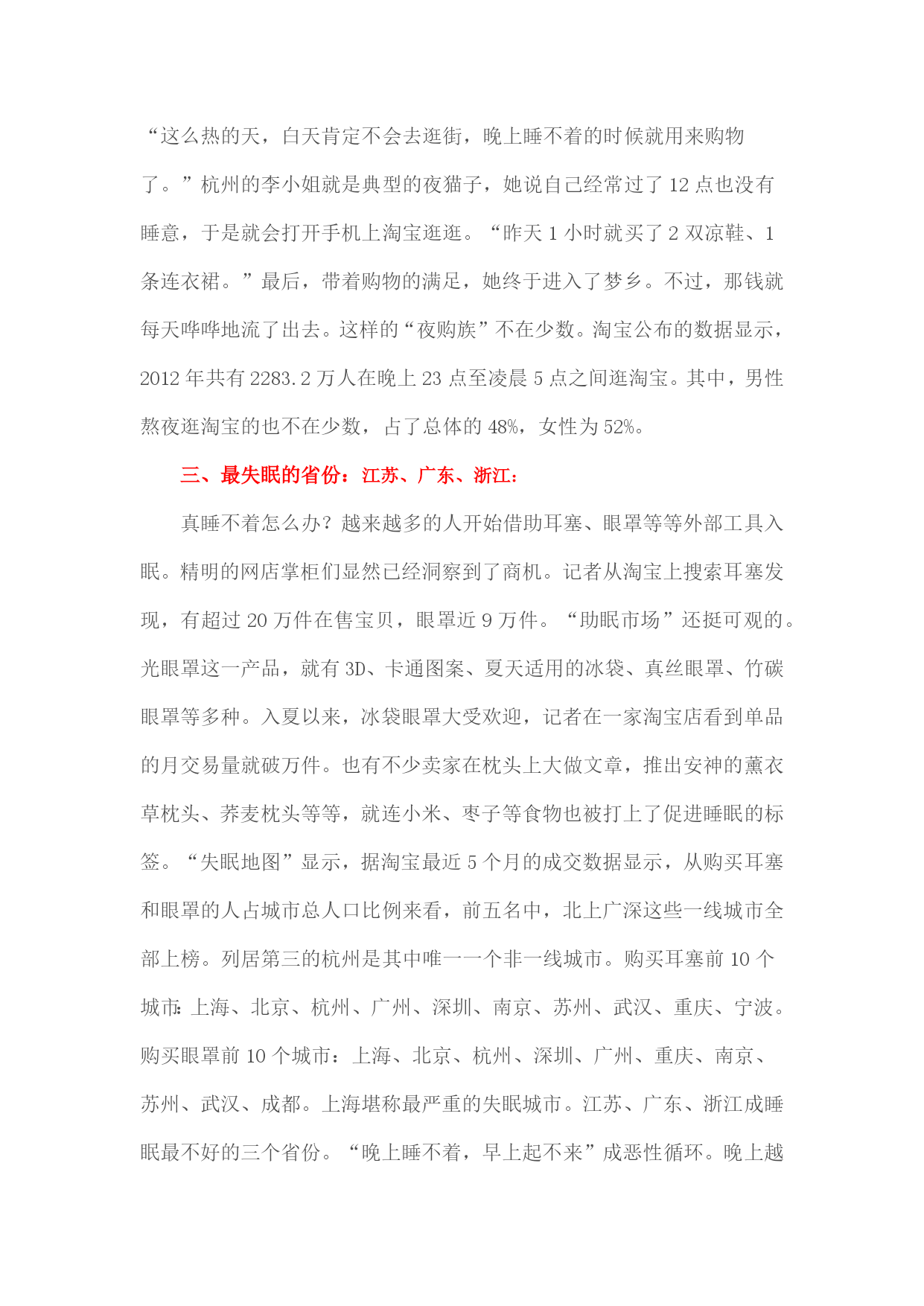 “这么热的天，白天肯定不会去逛街，晚上睡不着的时候就用来购物了。”杭州的李小姐就是典型的夜猫子，她说自己经常过了 12 点也没有睡意，于是就会打开手机上淘宝逛逛。“昨天 1 小时就买了 2 双凉鞋、1 条连衣裙。”最后，带着购物的满足，她终于进入了梦乡。不过，那钱就每天哗哗地流了出去。这样的“夜购族”不在少数。淘宝公布的数据显示，2012 年共有 2283.2 万人在晚上 23 点至凌晨 5 点之间逛淘宝。其中，男性熬夜逛淘宝的也不在少数，占了总体的 48%，女性为 52%。

三、最失眠的省份：江苏、广东、浙江：

真睡不着怎么办？越来越多的人开始借助耳塞、眼罩等等外部工具入眠。精明的网店掌柜们显然已经洞察到了商机。记者从淘宝上搜索耳塞发现，有超过 20 万件在售宝贝，眼罩近 9 万件。“助眠市场”还挺可观的。光眼罩这一产品，就有 3D、卡通图案、夏天适用的冰袋、真丝眼罩、竹碳眼罩等多种。入夏以来，冰袋眼罩大受欢迎，记者在一家淘宝店看到单品的月交易量就破万件。也有不少卖家在枕头上大做文章，推出安神的薰衣草枕头、荞麦枕头等等，就连小米、枣子等食物也被打上了促进睡眠的标签。“失眠地图”显示，据淘宝最近 5 个月的成交数据显示，从购买耳塞和眼罩的人占城市总人口比例来看，前五名中，北上广深这些一线城市全部上榜。列居第三的杭州是其中唯一一个非一线城市。购买耳塞前 10 个城市：上海、北京、杭州、广州、深圳、南京、苏州、武汉、重庆、宁波。购买眼罩前 10 个城市：上海、北京、杭州、深圳、广州、重庆、南京、苏州、武汉、成都。上海堪称最严重的失眠城市。江苏、广东、浙江成睡眠最不好的三个省份。“晚上睡不着，早上起不来”成恶性循环。晚上越